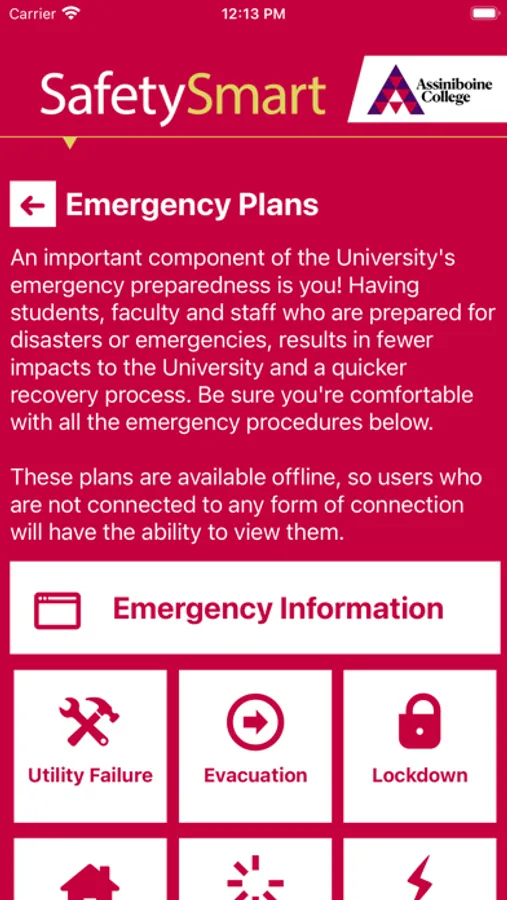 Carrier 12:13 PM

SafetySmart Assiniboine College

Emergency Plans

An important component of the University's emergency preparedness is you! Having students, faculty and staff who are prepared for disasters or emergencies, results in fewer impacts to the University and a quicker recovery process. Be sure you're comfortable with all the emergency procedures below.

These plans are available offline, so users who are not connected to any form of connection will have the ability to view them.

Emergency Information

Utility Failure

Evacuation

Lockdown